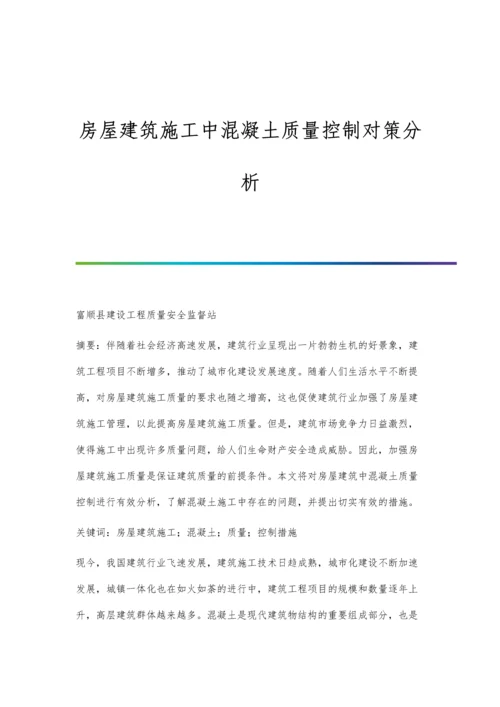 房屋建筑施工中混凝土质量控制对策分析

富顺县建设工程质量安全监督站

摘要：伴随着社会经济高速发展，建筑行业呈现出一片勃勃生机的好景象，建筑工程项目不断增多，推动了城市化建设发展速度。随着人们生活水平不断提高，对房屋建筑施工质量的要求也随之增高，这也促使建筑行业加强了房屋建筑施工管理，以此提高房屋建筑施工质量。但是，建筑市场竞争力日益激烈，使得施工中出现许多质量问题，给人们生命财产安全造成威胁。因此，加强房屋建筑施工质量是保证建筑质量的前提条件。本文将对房屋建筑中混凝土质量控制进行有效分析，了解混凝土施工中存在的问题，并提出切实有效的措施。

关键词：房屋建筑施工；混凝土；质量；控制措施

现今，我国建筑行业飞速发展，建筑施工技术日趋成熟，城市化建设不断加速发展，城镇一体化也在如火如荼的进行中，建筑工程项目的规模和数量逐年上升，高层建筑群体越来越多。混凝土是现代建筑物结构的重要组成部分，也是